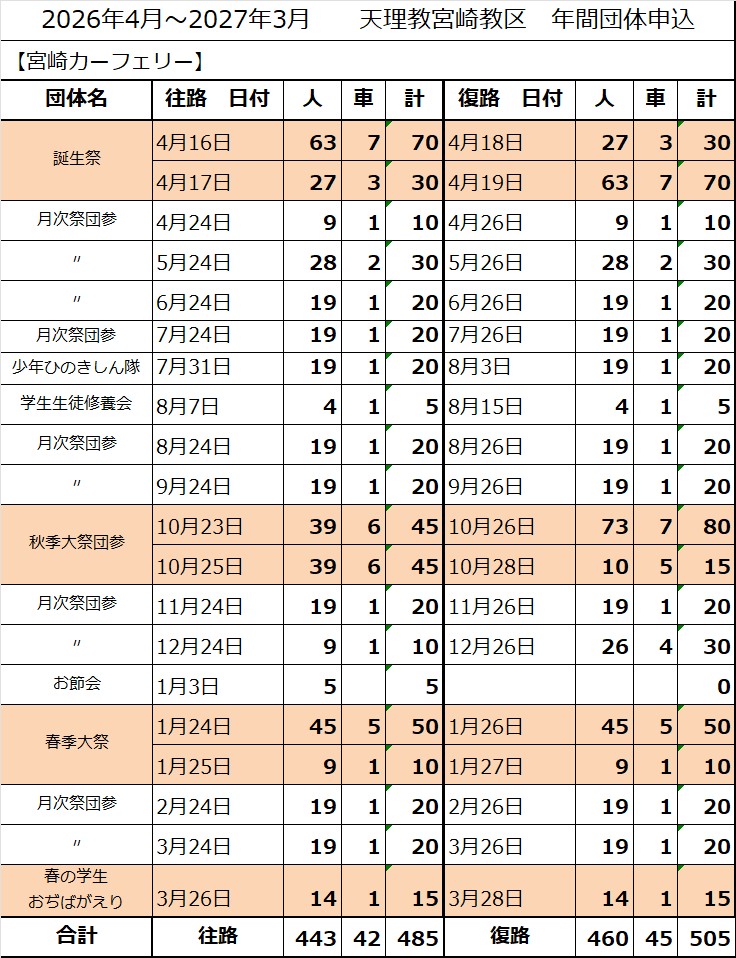 2026年4月～2027年3月　　天理教宮崎教区　年間団体申込

【宮崎カーフェリー】

| 団体名 | 往路　日付 | 人 | 車 | 計 | 復路　日付 | 人 | 車 | 計 |
|---|---|---|---|---|---|---|---|---|
| 誕生祭 | 4月16日 | 63 | 7 | 70 | 4月18日 | 27 | 3 | 30 |
| | 4月17日 | 27 | 3 | 30 | 4月19日 | 63 | 7 | 70 |
| 月次祭団参 | 4月24日 | 9 | 1 | 10 | 4月26日 | 9 | 1 | 10 |
| 〃 | 5月24日 | 28 | 2 | 30 | 5月26日 | 28 | 2 | 30 |
| 〃 | 6月24日 | 19 | 1 | 20 | 6月26日 | 19 | 1 | 20 |
| 月次祭団参 | 7月24日 | 19 | 1 | 20 | 7月26日 | 19 | 1 | 20 |
| 少年ひのきしん隊 | 7月31日 | 19 | 1 | 20 | 8月3日 | 19 | 1 | 20 |
| 学生生徒修養会 | 8月7日 | 4 | 1 | 5 | 8月15日 | 4 | 1 | 5 |
| 月次祭団参 | 8月24日 | 19 | 1 | 20 | 8月26日 | 19 | 1 | 20 |
| 〃 | 9月24日 | 19 | 1 | 20 | 9月26日 | 19 | 1 | 20 |
| 秋季大祭団参 | 10月23日 | 39 | 6 | 45 | 10月26日 | 73 | 7 | 80 |
| | 10月25日 | 39 | 6 | 45 | 10月28日 | 10 | 5 | 15 |
| 月次祭団参 | 11月24日 | 19 | 1 | 20 | 11月26日 | 19 | 1 | 20 |
| 〃 | 12月24日 | 9 | 1 | 10 | 12月26日 | 26 | 4 | 30 |
| お節会 | 1月3日 | 5 | | 5 | | | | 0 |
| 春季大祭 | 1月24日 | 45 | 5 | 50 | 1月26日 | 45 | 5 | 50 |
| | 1月25日 | 9 | 1 | 10 | 1月27日 | 9 | 1 | 10 |
| 月次祭団参 | 2月24日 | 19 | 1 | 20 | 2月26日 | 19 | 1 | 20 |
| 〃 | 3月24日 | 19 | 1 | 20 | 3月26日 | 19 | 1 | 20 |
| 春の学生 おぢばがえり | 3月26日 | 14 | 1 | 15 | 3月28日 | 14 | 1 | 15 |
| 合計 | 往路 | 443 | 42 | 485 | 復路 | 460 | 45 | 505 |